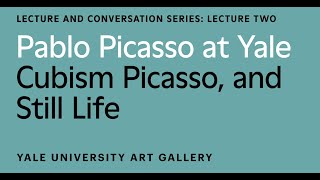 LECTURE AND CONVERSATION SERIES: LECTURE TWO

Pablo Picasso at Yale

Cubism Picasso, and Still Life

YALE UNIVERSITY ART GALLERY